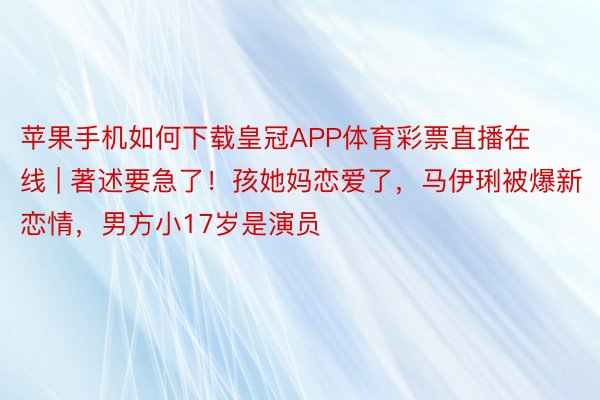 苹果手机如何下载皇冠APP体育彩票直播在线 | 著述要急了！孩她妈恋爱了，马伊琍被爆新恋情，男方小17岁是演员